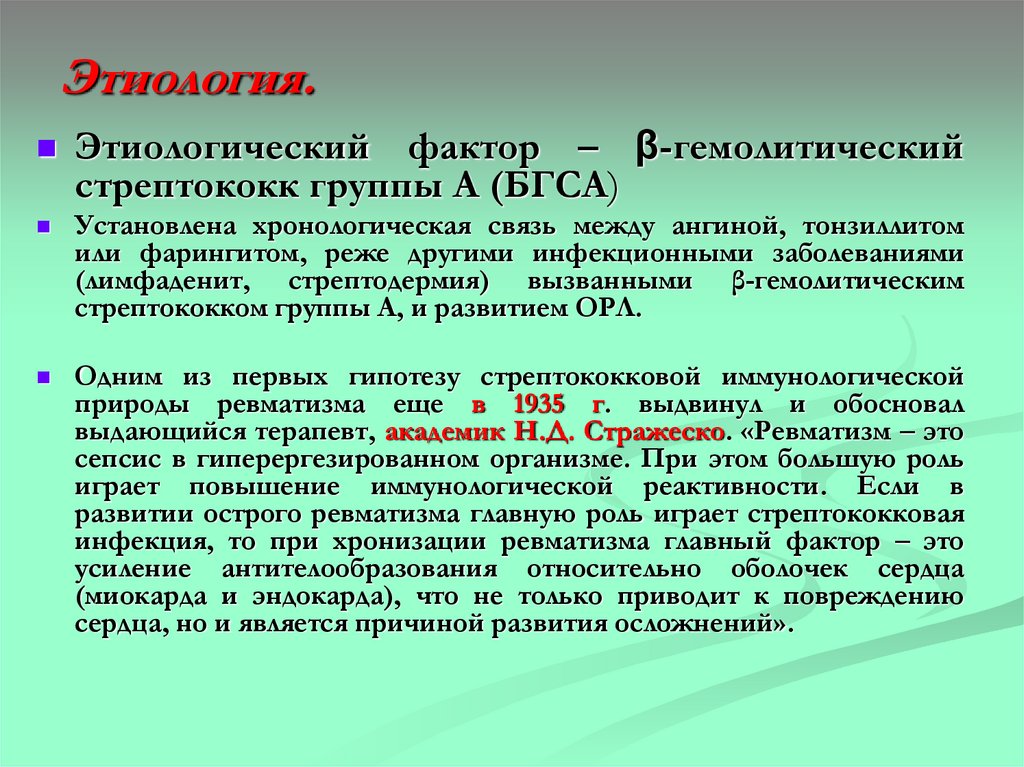 Этиология.

Этиологический фактор – β-гемолитический стрептококк группы А (БГСА)

Установлена хронологическая связь между ангиной, тонзиллитом или фарингитом, реже другими инфекционными заболеваниями (лимфаденит, стрептодермия) вызванными β-гемолитическим стрептококком группы А, и развитием ОРЛ.

Одним из первых гипотезу стрептококковой иммунологической природы ревматизма еще в 1935 г. выдвинул и обосновал выдающийся терапевт, академик Н.Д. Стражеско. «Ревматизм – это сепсис в гиперергезированном организме. При этом большую роль играет повышение иммунологической реактивности. Если в развитии острого ревматизма главную роль играет стрептококковая инфекция, то при хронизации ревматизма главный фактор – это усиление антителообразования относительно оболочек сердца (миокарда и эндокарда), что не только приводит к повреждению сердца, но и является причиной развития осложнений».